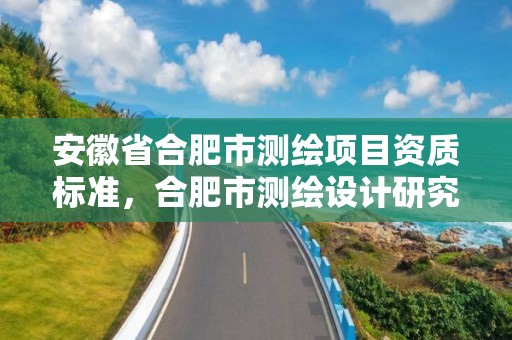 安徽省合肥市测绘项目资质标准，合肥市测绘设计研究